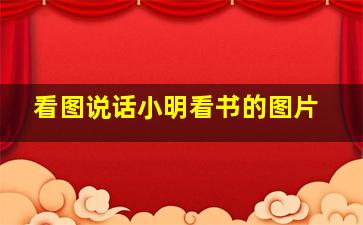 看图说话小明看书的图片